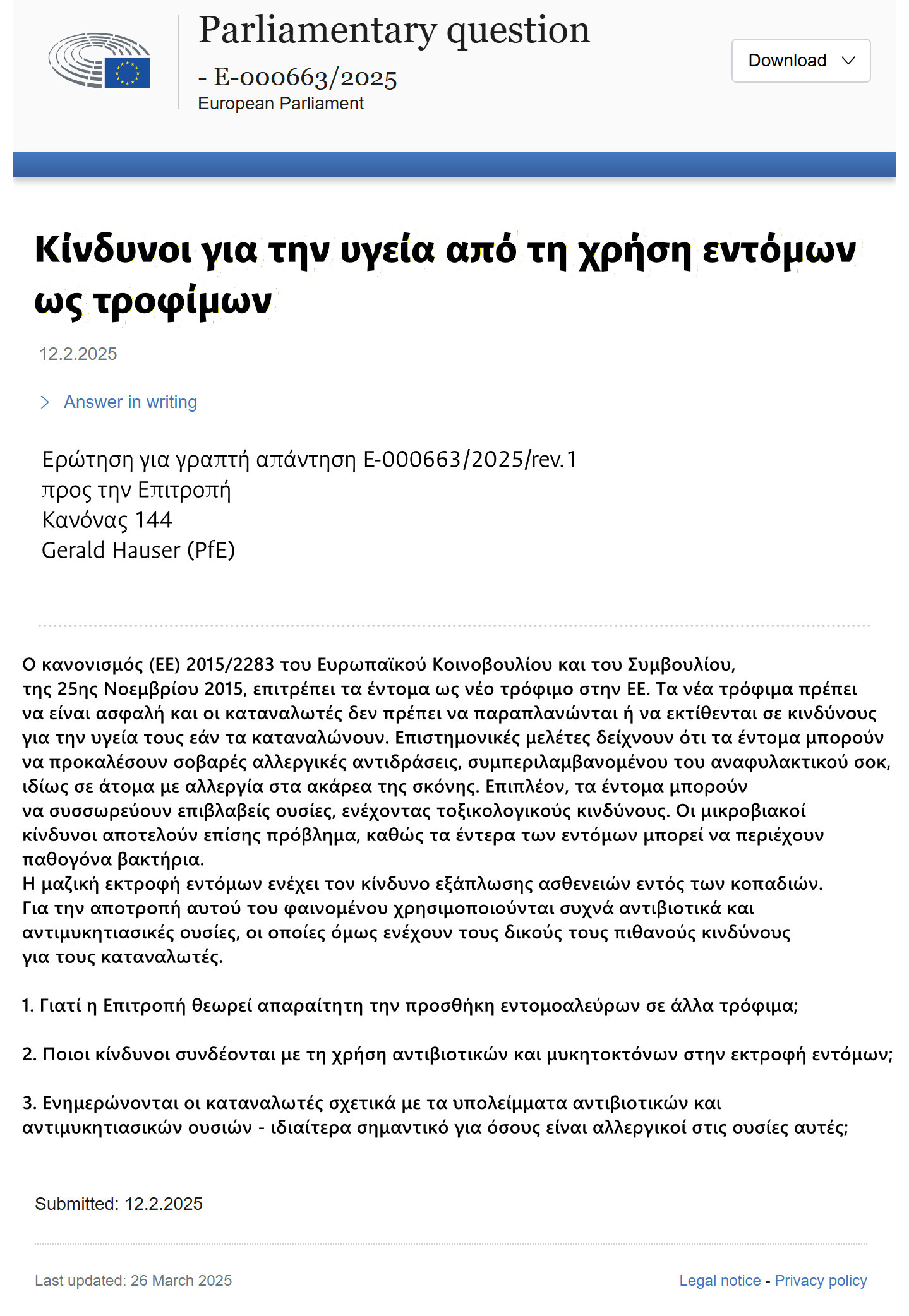 Parliamentary question - E-000663/2025
European Parliament

Download

Κίνδυνοι για την υγεία από τη χρήση εντόμων ως τροφίμων

12.2.2025

Answer in writing

Ερώτηση για γραπτή απάντηση E-000663/2025/rev.1
προς την Επιτροπή
Κανόνας 144
Gerald Hauser (PfE)

Ο κανονισμός (ΕΕ) 2015/2283 του Ευρωπαϊκού Κοινοβουλίου και του Συμβουλίου, της 25ης Νοεμβρίου 2015, επιτρέπει τα έντομα ως νέο τρόφιμο στην ΕΕ. Τα νέα τρόφιμα πρέπει να είναι ασφαλή και οι καταναλωτές δεν πρέπει να παραπλανώνται ή να εκτίθενται σε κινδύνους για την υγεία τους εάν τα καταναλώνουν. Επιστημονικές μελέτες δείχνουν ότι τα έντομα μπορούν να προκαλέσουν σοβαρές αλλεργικές αντιδράσεις, συμπεριλαμβανομένου του αναφυλακτικού σοκ, ιδίως σε άτομα με αλλεργία στα ακάρεα της σκόνης. Επιπλέον, τα έντομα μπορούν να συσσωρεύουν επιβλαβείς ουσίες, ενέχοντας τοξικολογικούς κινδύνους. Οι μικροβιακοί κίνδυνοι αποτελούν επίσης πρόβλημα, καθώς τα έντερα των εντόμων μπορεί να περιέχουν παθογόνα βακτήρια.
Η μαζική εκτροφή εντόμων ενέχει τον κίνδυνο εξάπλωσης ασθενειών εντός των κοπαδιών. Για την αποτροπή αυτού του φαινομένου χρησιμοποιούνται συχνά αντιβιοτικά και αντιμυκητιασικές ουσίες, οι οποίες όμως ενέχουν τους δικούς τους πιθανούς κινδύνους για τους καταναλωτές.

1. Γιατί η Επιτροπή θεωρεί απαραίτητη την προσθήκη εντομοαλεύρων σε άλλα τρόφιμα;

2. Ποιοι κίνδυνοι συνδέονται με τη χρήση αντιβιοτικών και μυκητοκτόνων στην εκτροφή εντόμων;

3. Ενημερώνονται οι καταναλωτές σχετικά με τα υπολείμματα αντιβιοτικών και αντιμυκητιασικών ουσιών - ιδιαίτερα σημαντικό για όσους είναι αλλεργικοί στις ουσίες αυτές;

Submitted: 12.2.2025

Last updated: 26 March 2025

Legal notice - Privacy policy